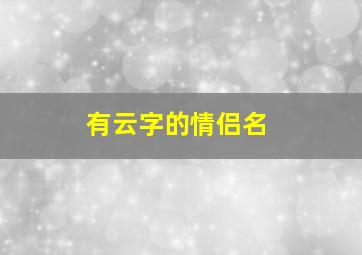 有云字的情侣名